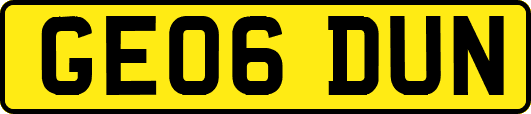 GE06 DUN